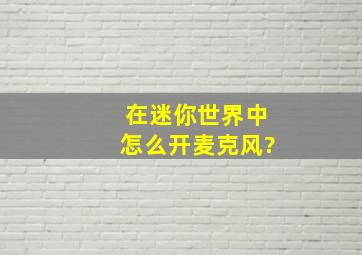 在迷你世界中
怎么开麦克风?